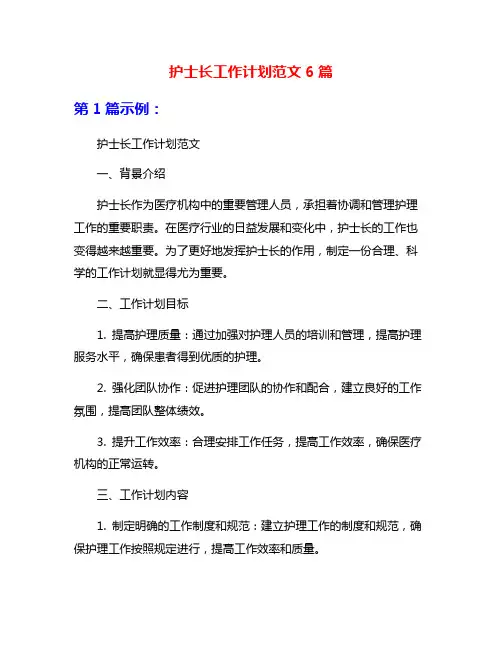 护士长工作计划范文 6 篇

第 1 篇示例：

护士长工作计划范文

一、背景介绍

护士长作为医疗机构中的重要管理人员，承担着协调和管理护理工作的重要职责。在医疗行业的日益发展和变化中，护士长的工作也变得越来越重要。为了更好地发挥护士长的作用，制定一份合理、科学的工作计划就显得尤为重要。

二、工作计划目标

1. 提高护理质量：通过加强对护理人员的培训和管理，提高护理服务水平，确保患者得到优质的护理。

2. 强化团队协作：促进护理团队的协作和配合，建立良好的工作氛围，提高团队整体绩效。

3. 提升工作效率：合理安排工作任务，提高工作效率，确保医疗机构的正常运转。

三、工作计划内容

1. 制定明确的工作制度和规范：建立护理工作的制度和规范，确保护理工作按照规定进行，提高工作效率和质量。